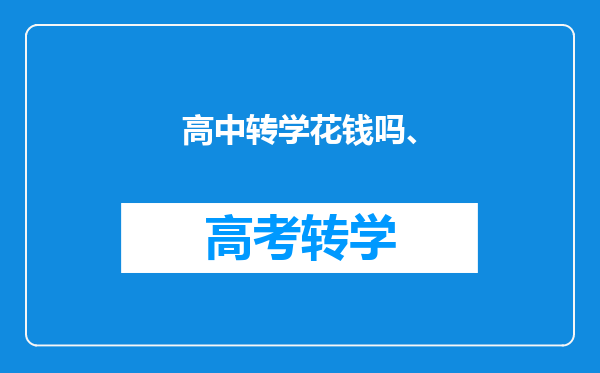 高中转学花钱吗、

高考转学